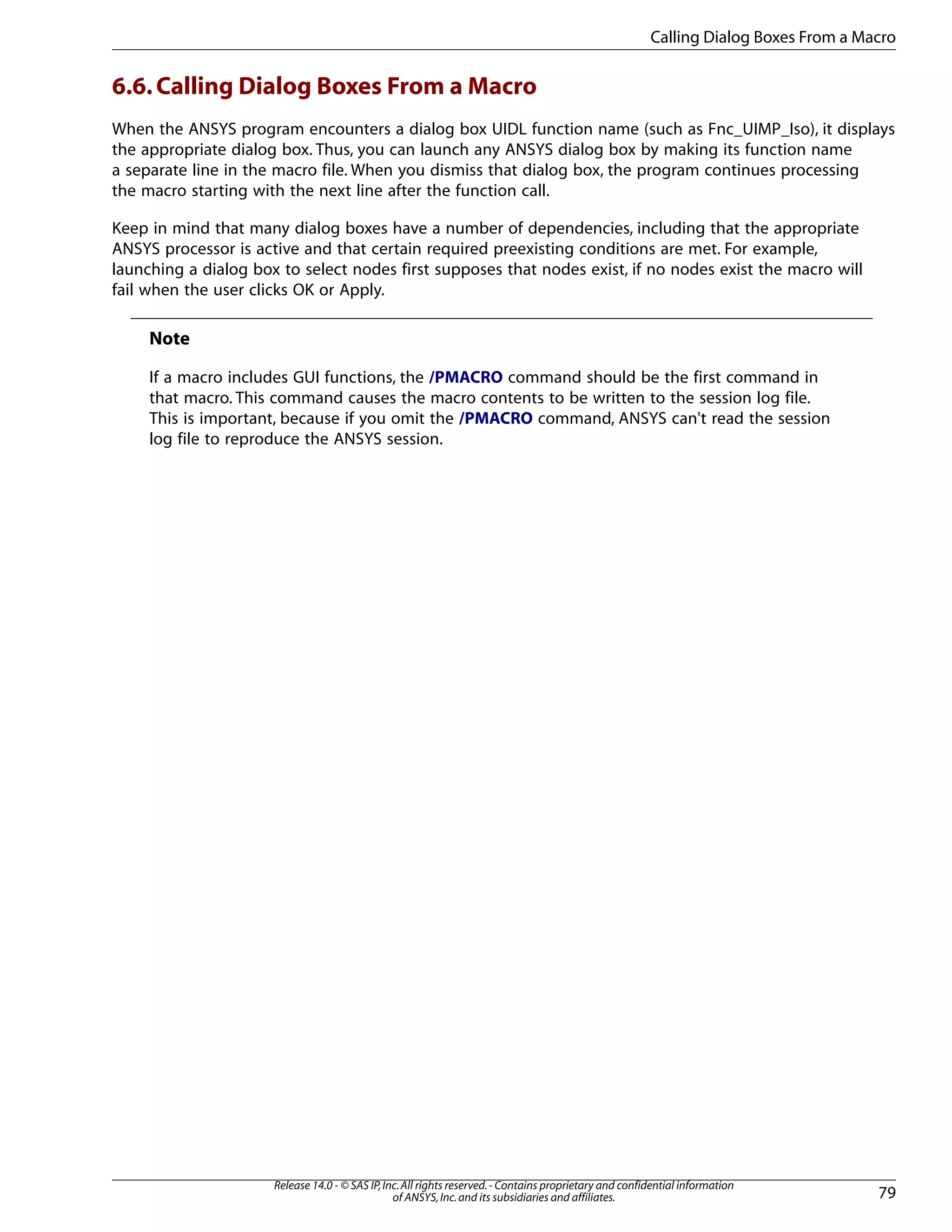 Calling Dialog Boxes From a Macro

6.6. Calling Dialog Boxes From a Macro

When the ANSYS program encounters a dialog box UIDL function name (such as Fnc_UIMP_Iso), it displays the appropriate dialog box. Thus, you can launch any ANSYS dialog box by making its function name a separate line in the macro file. When you dismiss that dialog box, the program continues processing the macro starting with the next line after the function call.

Keep in mind that many dialog boxes have a number of dependencies, including that the appropriate ANSYS processor is active and that certain required preexisting conditions are met. For example, launching a dialog box to select nodes first supposes that nodes exist, if no nodes exist the macro will fail when the user clicks OK or Apply.

Note

If a macro includes GUI functions, the /PMACRO command should be the first command in that macro. This command causes the macro contents to be written to the session log file. This is important, because if you omit the /PMACRO command, ANSYS can't read the session log file to reproduce the ANSYS session.

Release 14.0 - © SAS IP, Inc. All rights reserved. - Contains proprietary and confidential information of ANSYS, Inc. and its subsidiaries and affiliates.

79